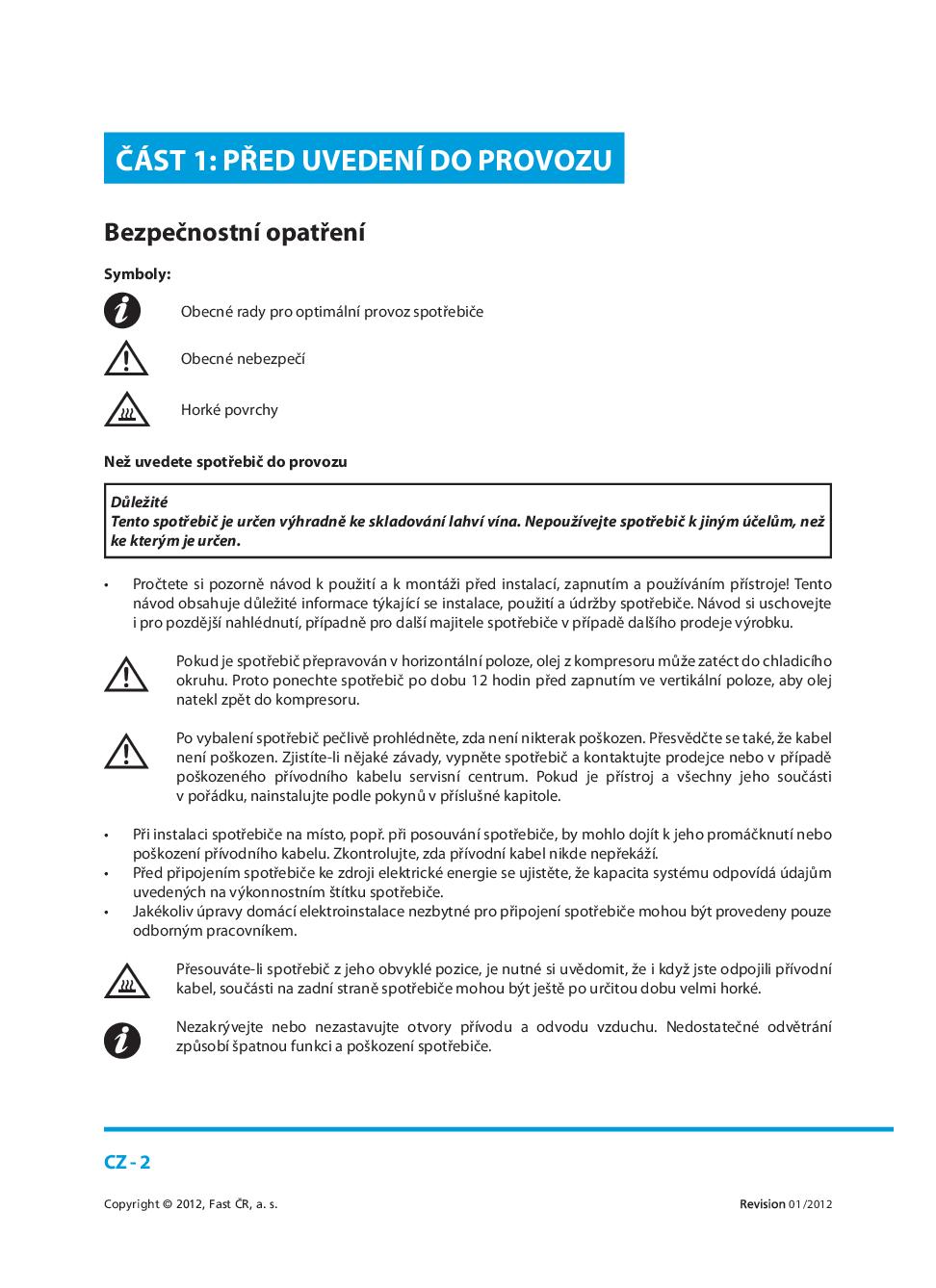 ČÁST 1: PŘED UVEDENÍ DO PROVOZU

Bezpečnostní opatření

Symboly:

Obecné rady pro optimální provoz spotřebiče

Obecné nebezpečí

Horké povrchy

Než uvedete spotřebič do provozu

Důležité
Tento spotřebič je určen výhradně ke skladování lahví vína. Nepoužívejte spotřebič k jiným účelům, než ke kterým je určen.

• Pročtete si pozorně návod k použití a k montáži před instalací, zapnutím a používáním přístroje! Tento návod obsahuje důležité informace týkající se instalace, použití a údržby spotřebiče. Návod si uschovejte i pro pozdější nahlédnutí, případně pro další majitele spotřebiče v případě dalšího prodeje výrobku.

Pokud je spotřebič přepravován v horizontální poloze, olej z kompresoru může zatéct do chladicího okruhu. Proto ponechte spotřebič po dobu 12 hodin před zapnutím ve vertikální poloze, aby olej natekl zpět do kompresoru.

Po vybalení spotřebič pečlivě prohlédněte, zda není nikterak poškozen. Přesvědčte se také, že kabel není poškozen. Zjistíte-li nějaké závady, vypněte spotřebič a kontaktujte prodejce nebo v případě poškozeného přívodního kabelu servisní centrum. Pokud je přístroj a všechny jeho součásti v pořádku, nainstalujte podle pokynů v příslušné kapitole.

• Při instalaci spotřebiče na místo, popř. při posouvání spotřebiče, by mohlo dojít k jeho promáčknutí nebo poškození přívodního kabelu. Zkontrolujte, zda přívodní kabel nikde nepřekáží.
• Před připojením spotřebiče ke zdroji elektrické energie se ujistěte, že kapacita systému odpovídá údajům uvedených na výkonnostním štítku spotřebiče.
• Jakékoliv úpravy domácí elektroinstalace nezbytné pro připojení spotřebiče mohou být provedeny pouze odborným pracovníkem.

Přesouváte-li spotřebič z jeho obvyklé pozice, je nutné si uvědomit, že i když jste odpojili přívodní kabel, součásti na zadní straně spotřebiče mohou být ještě po určitou dobu velmi horké.

Nezakrývejte nebo nezastavujte otvory přívodu a odvodu vzduchu. Nedostatečné odvětrání způsobí špatnou funkci a poškození spotřebiče.

CZ - 2

Copyright © 2012, Fast ČR, a. s.

Revision 01/2012